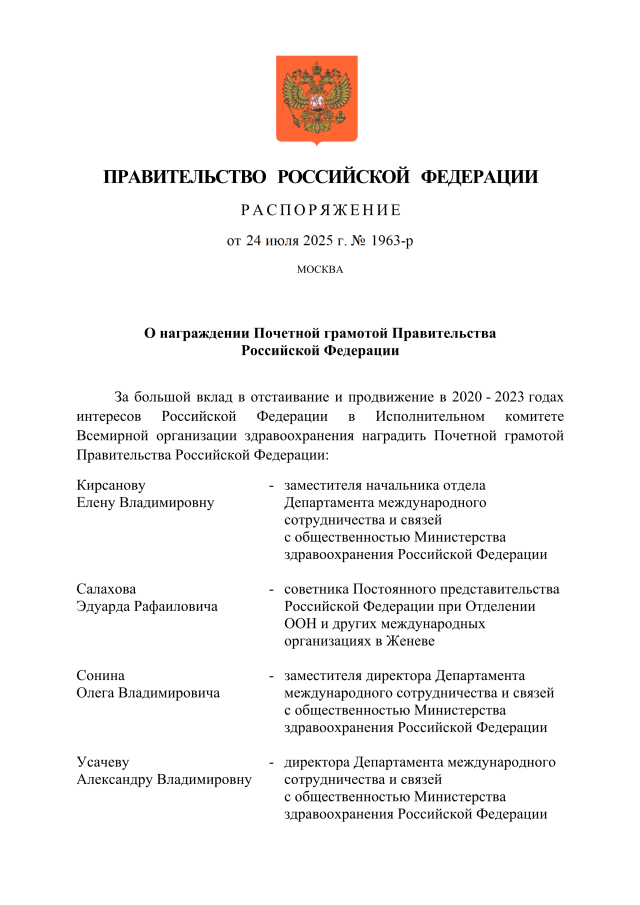 ПРАВИТЕЛЬСТВО РОССИЙСКОЙ ФЕДЕРАЦИИ

РАСПОРЯЖЕНИЕ

от 24 июля 2025 г. № 1963-р

МОСКВА

О награждении Почетной грамотой Правительства Российской Федерации

За большой вклад в отстаивание и продвижение в 2020 - 2023 годах интересов Российской Федерации в Исполнительном комитете Всемирной организации здравоохранения наградить Почетной грамотой Правительства Российской Федерации:

Кирсанову Елену Владимировну - заместителя начальника отдела Департамента международного сотрудничества и связей с общественностью Министерства здравоохранения Российской Федерации

Салахова Эдуарда Рафаиловича - советника Постоянного представительства Российской Федерации при Отделении ООН и других международных организациях в Женеве

Сонина Олега Владимировича - заместителя директора Департамента международного сотрудничества и связей с общественностью Министерства здравоохранения Российской Федерации

Усачеву Александру Владимировну - директора Департамента международного сотрудничества и связей с общественностью Министерства здравоохранения Российской Федерации